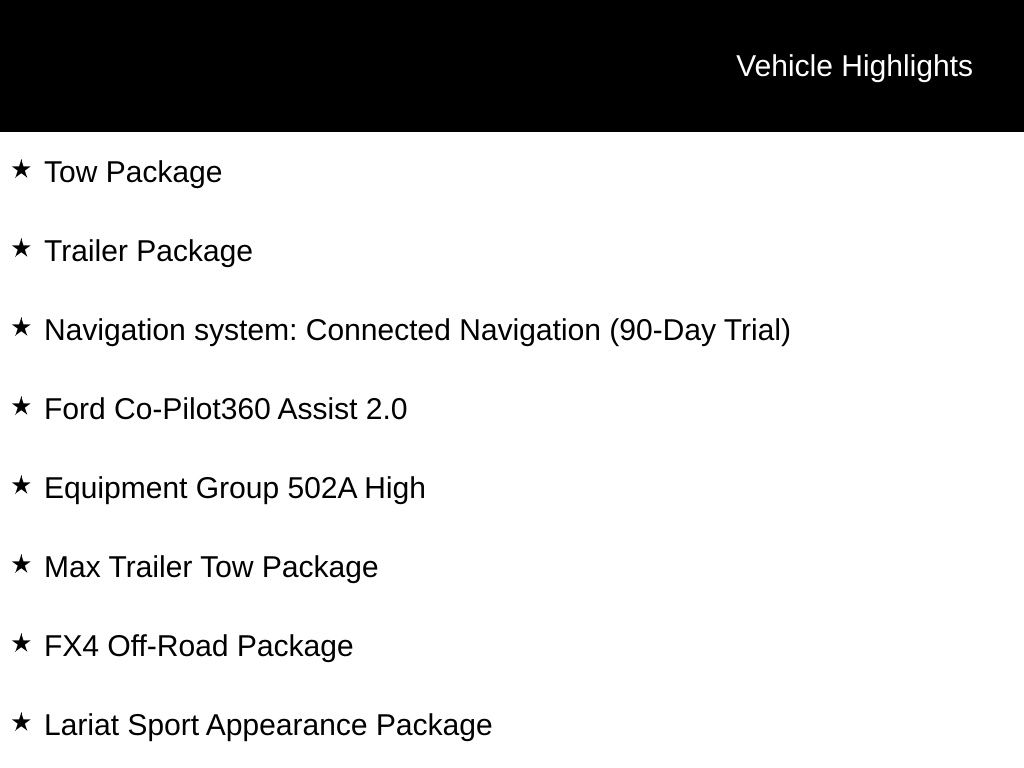 Vehicle Highlights

★ Tow Package

★ Trailer Package

★ Navigation system: Connected Navigation (90-Day Trial)

★ Ford Co-Pilot360 Assist 2.0

★ Equipment Group 502A High

★ Max Trailer Tow Package

★ FX4 Off-Road Package

★ Lariat Sport Appearance Package